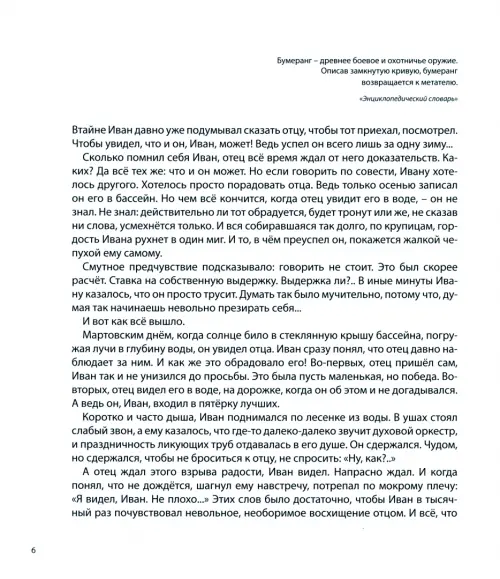 Бумеранг – древнее боевое и охотничье оружие. Описав замкнутую кривую, бумеранг возвращается к метателю.

«Энциклопедический словарь»

Втайне Иван давно уже подумывал сказать отцу, чтобы тот приехал, посмотрел. Чтобы увидел, что и он, Иван, может! Ведь успел он всего лишь за одну зиму...

Сколько помнил себя Иван, отец всё время ждал от него доказательств. Каких? Да всё тех же: что и он может. Но если говорить по совести, Ивану хотелось другого. Хотелось просто порадовать отца. Ведь только осенью записал он его в бассейн. Но чем всё кончится, когда отец увидит его в воде, – он не знал. Не знал: действительно ли тот обрадуется, будет тронут или же, не сказав ни слова, усмехнётся только. И вся собиравшаяся так долго, по крупицам, гордость Ивана рухнет в один миг. И то, в чём преуспел он, покажется жалкой чепухой ему самому.

Смутное предчувствие подсказывало: говорить не стоит. Это был скорее расчёт. Ставка на собственную выдержку. Выдержка ли?.. В иные минуты Ивану казалось, что он просто трусит. Думать так было мучительно, потому что, думая так начинаешь невольно презирать себя...

И вот как всё вышло.

Мартовским днём, когда солнце било в стеклянную крышу бассейна, погружая лучи в глубину воды, он увидел отца. Иван сразу понял, что отец давно наблюдает за ним. И как же это обрадовало его! Во-первых, отец пришёл сам, Иван так и не унизился до просьбы. Это была пусть маленькая, но победа. Во-вторых, отец видел его в воде, на дорожке, когда он об этом и не догадывался. А ведь он, Иван, входил в пятёрку лучших.

Коротко и часто дыша, Иван поднимался по лесенке из воды. В ушах стоял слабый звон, а ему казалось, что где-то далеко-далеко звучит духовой оркестр, и праздничность ликующих труб отдавалась в его душе. Он сдержался. Чудом, но сдержался, чтобы не броситься к отцу, не спросить: «Ну, как?..»

А отец ждал этого взрыва радости, Иван видел. Напрасно ждал. И когда понял, что не дождётся, шагнул ему навстречу, потрепал по мокрому плечу: «Я видел, Иван. Не плохо...» Этих слов было достаточно, чтобы Иван в тысячный раз почувствовал невольное, необоримое восхищение отцом. И всё, что

6